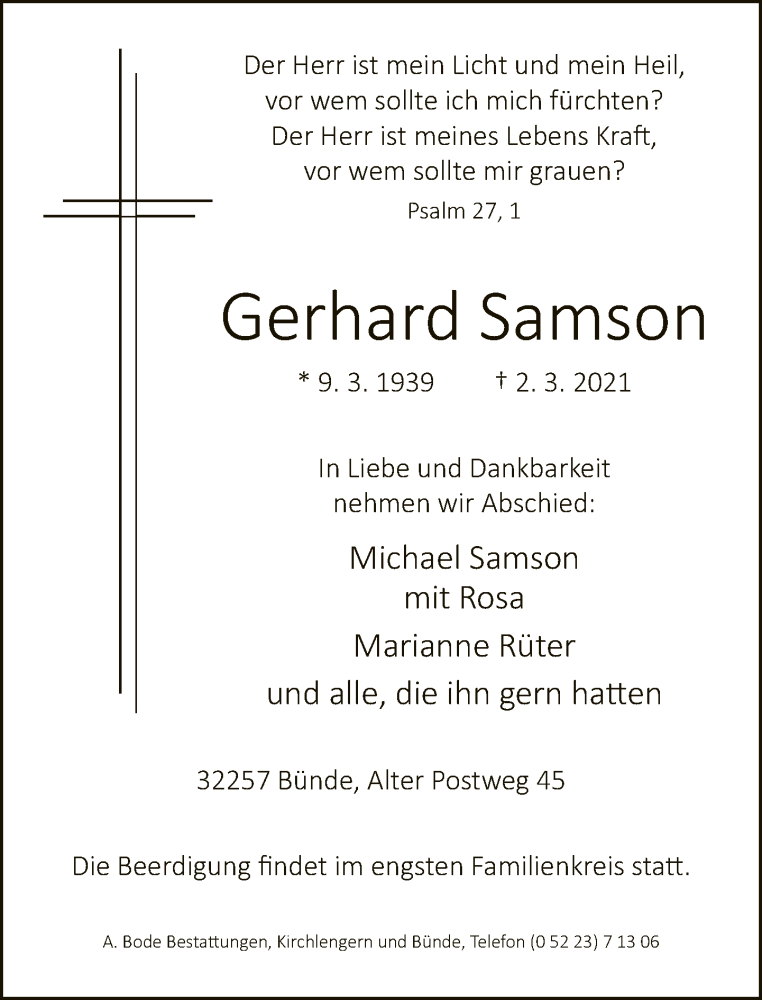 Der Herr ist mein Licht und mein Heil,
vor wem sollte ich mich fürchten?
Der Herr ist meines Lebens Kraft,
vor wem sollte mir grauen?
Psalm 27, 1

Gerhard Samson

* 9. 3. 1939 † 2. 3. 2021

In Liebe und Dankbarkeit
nehmen wir Abschied:

Michael Samson
mit Rosa
Marianne Rüter
und alle, die ihn gern hatten

32257 Bünde, Alter Postweg 45

Die Beerdigung findet im engsten Familienkreis statt.

A. Bode Bestattungen, Kirchlengern und Bünde, Telefon (0 52 23) 7 13 06